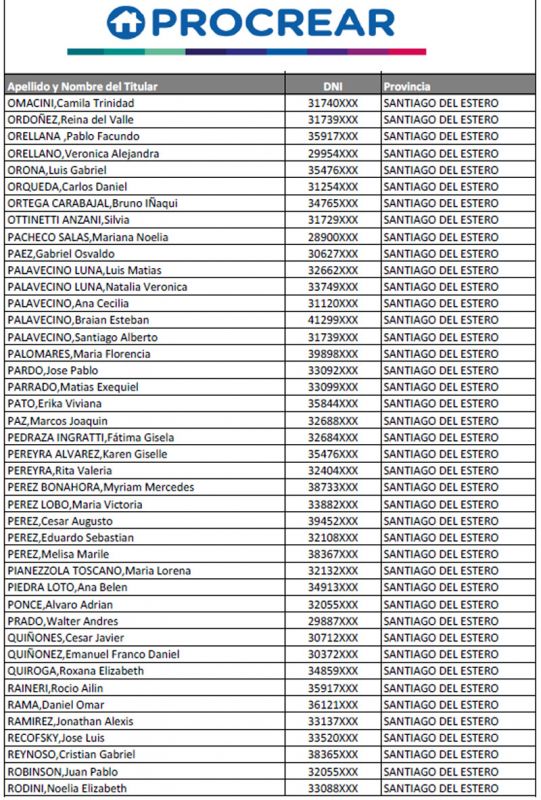 PROCREAR

| Apellido y Nombre del Titular | DNI | Provincia |
|---|---|---|
| OMACINI,Camila Trinidad | 31740XXX | SANTIAGO DEL ESTERO |
| ORDOÑEZ,Reina del Valle | 31739XXX | SANTIAGO DEL ESTERO |
| ORELLANA ,Pablo Facundo | 35917XXX | SANTIAGO DEL ESTERO |
| ORELLANO,Veronica Alejandra | 29954XXX | SANTIAGO DEL ESTERO |
| ORONA,Luis Gabriel | 35476XXX | SANTIAGO DEL ESTERO |
| ORQUEDA,Carlos Daniel | 31254XXX | SANTIAGO DEL ESTERO |
| ORTEGA CARABAJAL,Bruno Iñaqui | 34765XXX | SANTIAGO DEL ESTERO |
| OTTINETTI ANZANI,Silvia | 31729XXX | SANTIAGO DEL ESTERO |
| PACHECO SALAS,Mariana Noelia | 28900XXX | SANTIAGO DEL ESTERO |
| PAEZ,Gabriel Osvaldo | 30627XXX | SANTIAGO DEL ESTERO |
| PALAVECINO LUNA,Luis Matias | 32662XXX | SANTIAGO DEL ESTERO |
| PALAVECINO LUNA,Natalia Veronica | 33749XXX | SANTIAGO DEL ESTERO |
| PALAVECINO,Ana Cecilia | 31120XXX | SANTIAGO DEL ESTERO |
| PALAVECINO,Braian Esteban | 41299XXX | SANTIAGO DEL ESTERO |
| PALAVECINO,Santiago Alberto | 31739XXX | SANTIAGO DEL ESTERO |
| PALOMARES,Maria Florencia | 39898XXX | SANTIAGO DEL ESTERO |
| PARDO,Jose Pablo | 33092XXX | SANTIAGO DEL ESTERO |
| PARRADO,Matias Exequiel | 33099XXX | SANTIAGO DEL ESTERO |
| PATO,Erika Viviana | 35844XXX | SANTIAGO DEL ESTERO |
| PAZ,Marcos Joaquin | 32688XXX | SANTIAGO DEL ESTERO |
| PEDRAZA INGRATTI,Fátima Gisela | 32684XXX | SANTIAGO DEL ESTERO |
| PEREYRA ALVAREZ,Karen Giselle | 35476XXX | SANTIAGO DEL ESTERO |
| PEREYRA,Rita Valeria | 32404XXX | SANTIAGO DEL ESTERO |
| PEREZ BONAHORA,Myriam Mercedes | 38733XXX | SANTIAGO DEL ESTERO |
| PEREZ LOBO,Maria Victoria | 33882XXX | SANTIAGO DEL ESTERO |
| PEREZ,Cesar Augusto | 39452XXX | SANTIAGO DEL ESTERO |
| PEREZ,Eduardo Sebastian | 32108XXX | SANTIAGO DEL ESTERO |
| PEREZ,Melisa Marile | 38367XXX | SANTIAGO DEL ESTERO |
| PIANEZZOLA TOSCANO,Maria Lorena | 32132XXX | SANTIAGO DEL ESTERO |
| PIEDRA LOTO,Ana Belen | 34913XXX | SANTIAGO DEL ESTERO |
| PONCE,Alvaro Adrian | 32055XXX | SANTIAGO DEL ESTERO |
| PRADO,Walter Andres | 29887XXX | SANTIAGO DEL ESTERO |
| QUIÑONES,Cesar Javier | 30712XXX | SANTIAGO DEL ESTERO |
| QUIÑONEZ,Emanuel Franco Daniel | 30372XXX | SANTIAGO DEL ESTERO |
| QUIROGA,Roxana Elizabeth | 34859XXX | SANTIAGO DEL ESTERO |
| RAINERI,Rocio Ailin | 35917XXX | SANTIAGO DEL ESTERO |
| RAMA,Daniel Omar | 36121XXX | SANTIAGO DEL ESTERO |
| RAMIREZ,Jonathan Alexis | 33137XXX | SANTIAGO DEL ESTERO |
| RECOFSKY,Jose Luis | 33520XXX | SANTIAGO DEL ESTERO |
| REYNOSO,Cristian Gabriel | 38365XXX | SANTIAGO DEL ESTERO |
| ROBINSON,Juan Pablo | 32055XXX | SANTIAGO DEL ESTERO |
| RODINI,Noelia Elizabeth | 33088XXX | SANTIAGO DEL ESTERO |